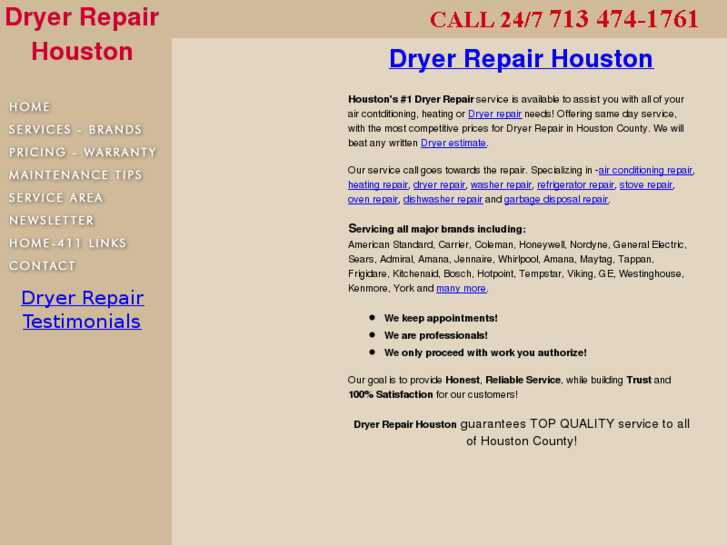 Dryer Repair Houston

CALL 24/7 713 474-1761

HOME
SERVICES - BRANDS
PRICING - WARRANTY
MAINTENANCE TIPS
SERVICE AREA
NEWSLETTER
HOME-411 LINKS
CONTACT

Dryer Repair Testimonials

Dryer Repair Houston

Houston's #1 Dryer Repair service is available to assist you with all of your air contditioning, heating or Dryer repair needs! Offering same day service, with the most competitive prices for Dryer Repair in Houston County. We will beat any written Dryer estimate.

Our service call goes towards the repair. Specializing in -air conditioning repair, heating repair, dryer repair, washer repair, refrigerator repair, stove repair, oven repair, dishwasher repair and garbage disposal repair.

Servicing all major brands including:
American Standard, Carrier, Coleman, Honeywell, Nordyne, General Electric, Sears, Admiral, Amana, Jennaire, Whirlpool, Amana, Maytag, Tappan, Frigidare, Kitchenaid, Bosch, Hotpoint, Tempstar, Viking, GE, Westinghouse, Kenmore, York and many more.

- We keep appointments!
- We are professionals!
- We only proceed with work you authorize!

Our goal is to provide Honest, Reliable Service, while building Trust and 100% Satisfaction for our customers!

Dryer Repair Houston guarantees TOP QUALITY service to all of Houston County!